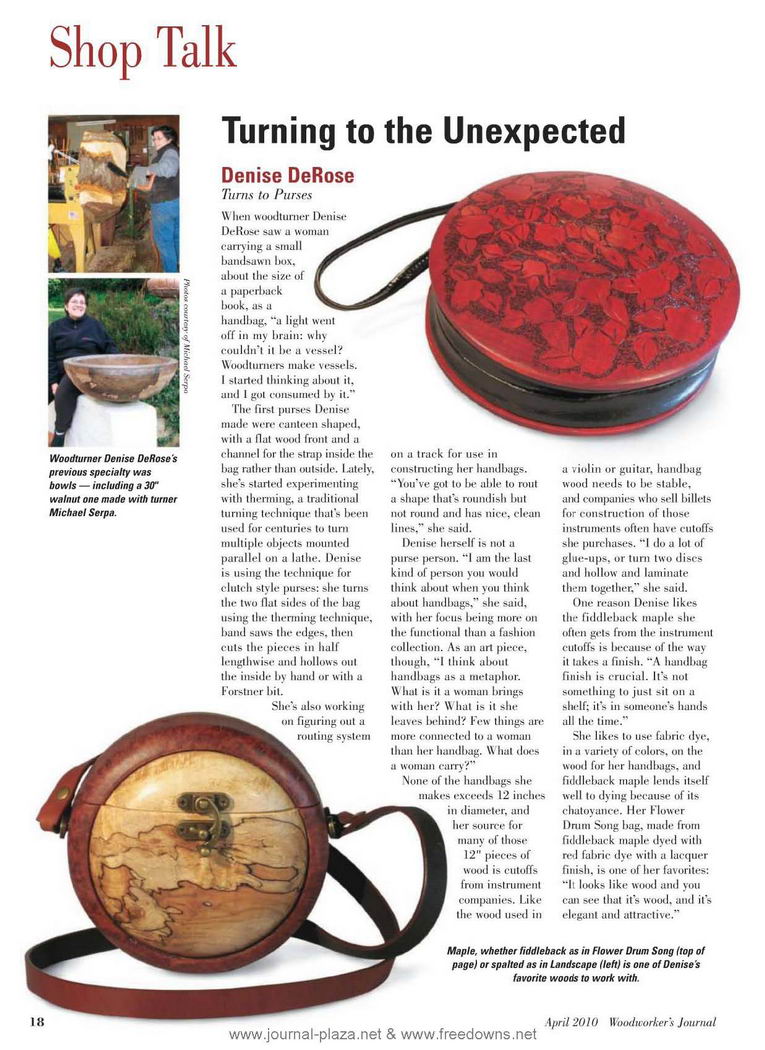 Shop Talk

Turning to the Unexpected

Denise DeRose

Turns to Purses

Photos courtesy of Michael Serpa

Woodturner Denise DeRose's previous specialty was bowls — including a 30" walnut one made with turner Michael Serpa.

When woodturner Denise DeRose saw a woman carrying a small bandsawn box, about the size of a paperback book, as a handbag, "a light went off in my brain: why couldn't it be a vessel? Woodturners make vessels. I started thinking about it, and I got consumed by it."

The first purses Denise made were canteen shaped, with a flat wood front and a channel for the strap inside the bag rather than outside. Lately, she's started experimenting with therming, a traditional turning technique that's been used for centuries to turn multiple objects mounted parallel on a lathe. Denise is using the technique for clutch style purses: she turns the two flat sides of the bag using the therming technique, band saws the edges, then cuts the pieces in half lengthwise and hollows out the inside by hand or with a Forstner bit.

She's also working on figuring out a routing system on a track for use in constructing her handbags. "You've got to be able to rout a shape that's roundish but not round and has nice, clean lines," she said.

Denise herself is not a purse person. "I am the last kind of person you would think about when you think about handbags," she said, with her focus being more on the functional than a fashion collection. As an art piece, though, "I think about handbags as a metaphor. What is it a woman brings with her? What is it she leaves behind? Few things are more connected to a woman than her handbag. What does a woman carry?"

None of the handbags she makes exceeds 12 inches in diameter, and her source for many of those 12" pieces of wood is cutoffs from instrument companies. Like the wood used in a violin or guitar, handbag wood needs to be stable, and companies who sell billets for construction of those instruments often have cutoffs she purchases. "I do a lot of glue-ups, or turn two discs and hollow and laminate them together," she said.

One reason Denise likes the fiddleback maple she often gets from the instrument cutoffs is because of the way it takes a finish. "A handbag finish is crucial. It's not something to just sit on a shelf; it's in someone's hands all the time."

She likes to use fabric dye, in a variety of colors, on the wood for her handbags, and fiddleback maple lends itself well to dying because of its chatoyance. Her Flower Drum Song bag, made from fiddleback maple dyed with red fabric dye with a lacquer finish, is one of her favorites: "It looks like wood and you can see that it's wood, and it's elegant and attractive."

Maple, whether fiddleback as in Flower Drum Song (top of page) or spalted as in Landscape (left) is one of Denise's favorite woods to work with.

18

April 2010 Woodworker's Journal

www.journal-plaza.net & www.freedowns.net